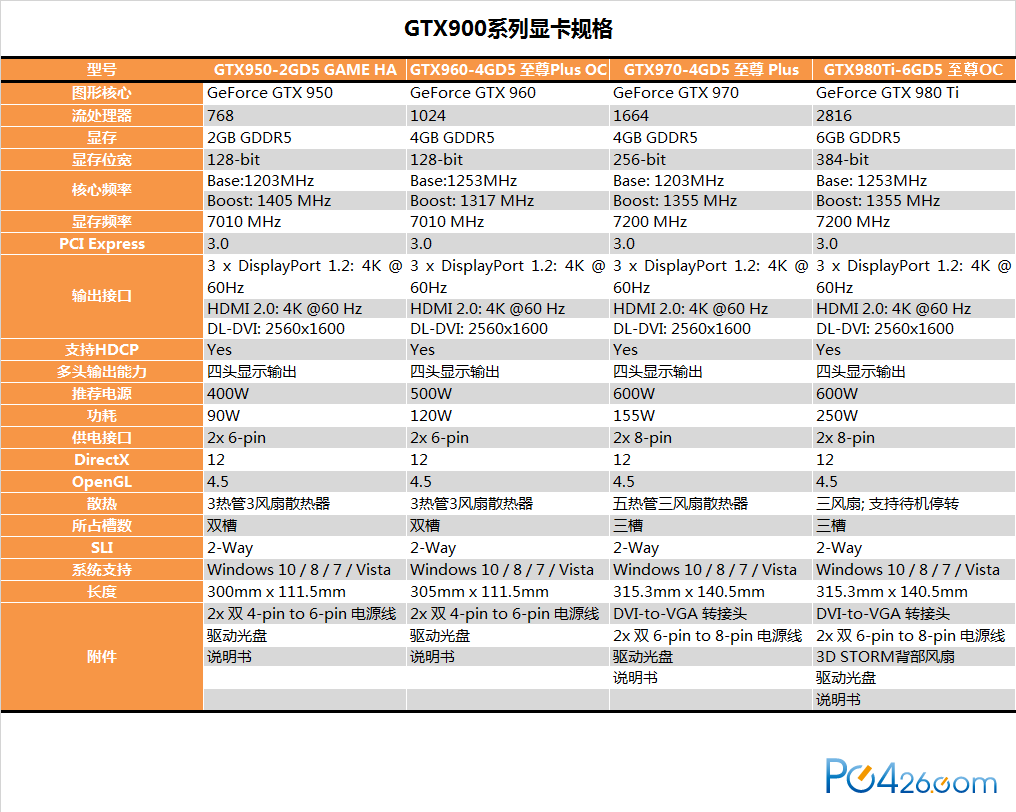 GTX900系列显卡规格

| 型号 | GTX950-2GD5 GAME HA | GTX960-4GD5 至尊Plus OC | GTX970-4GD5 至尊 Plus | GTX980Ti-6GD5 至尊OC |
|---|---|---|---|---|
| 图形核心 | GeForce GTX 950 | GeForce GTX 960 | GeForce GTX 970 | GeForce GTX 980 Ti |
| 流处理器 | 768 | 1024 | 1664 | 2816 |
| 显存 | 2GB GDDR5 | 4GB GDDR5 | 4GB GDDR5 | 6GB GDDR5 |
| 显存位宽 | 128-bit | 128-bit | 256-bit | 384-bit |
| 核心频率 | Base:1203MHz Boost: 1405 MHz | Base:1253MHz Boost: 1317 MHz | Base: 1203MHz Boost: 1355 MHz | Base: 1253MHz Boost: 1355 MHz |
| 显存频率 | 7010 MHz | 7010 MHz | 7200 MHz | 7200 MHz |
| PCI Express | 3.0 | 3.0 | 3.0 | 3.0 |
| 输出接口 | 3 x DisplayPort 1.2: 4K @ 60Hz HDMI 2.0: 4K @60 Hz DL-DVI: 2560x1600 | 3 x DisplayPort 1.2: 4K @ 60Hz HDMI 2.0: 4K @60 Hz DL-DVI: 2560x1600 | 3 x DisplayPort 1.2: 4K @ 60Hz HDMI 2.0: 4K @60 Hz DL-DVI: 2560x1600 | 3 x DisplayPort 1.2: 4K @ 60Hz HDMI 2.0: 4K @60 Hz DL-DVI: 2560x1600 |
| 支持HDCP | Yes | Yes | Yes | Yes |
| 多头输出能力 | 四头显示输出 | 四头显示输出 | 四头显示输出 | 四头显示输出 |
| 推荐电源 | 400W | 500W | 600W | 600W |
| 功耗 | 90W | 120W | 155W | 250W |
| 供电接口 | 2x 6-pin | 2x 6-pin | 2x 8-pin | 2x 8-pin |
| DirectX | 12 | 12 | 12 | 12 |
| OpenGL | 4.5 | 4.5 | 4.5 | 4.5 |
| 散热 | 3热管3风扇散热器 | 3热管3风扇散热器 | 五热管三风扇散热器 | 三风扇; 支持待机停转 |
| 所占槽数 | 双槽 | 双槽 | 三槽 | 三槽 |
| SLI | 2-Way | 2-Way | 2-Way | 2-Way |
| 系统支持 | Windows 10 / 8 / 7 / Vista | Windows 10 / 8 / 7 / Vista | Windows 10 / 8 / 7 / Vista | Windows 10 / 8 / 7 / Vista |
| 长度 | 300mm x 111.5mm | 305mm x 111.5mm | 315.3mm x 140.5mm | 315.3mm x 140.5mm |
| 附件 | 2x 双 4-pin to 6-pin 电源线 驱动光盘 说明书 | 2x 双 4-pin to 6-pin 电源线 驱动光盘 说明书 | DVI-to-VGA 转接头 2x 双 6-pin to 8-pin 电源线 驱动光盘 说明书 | DVI-to-VGA 转接头 2x 双 6-pin to 8-pin 电源线 3D STORM背部风扇 驱动光盘 说明书 |

PC426.com